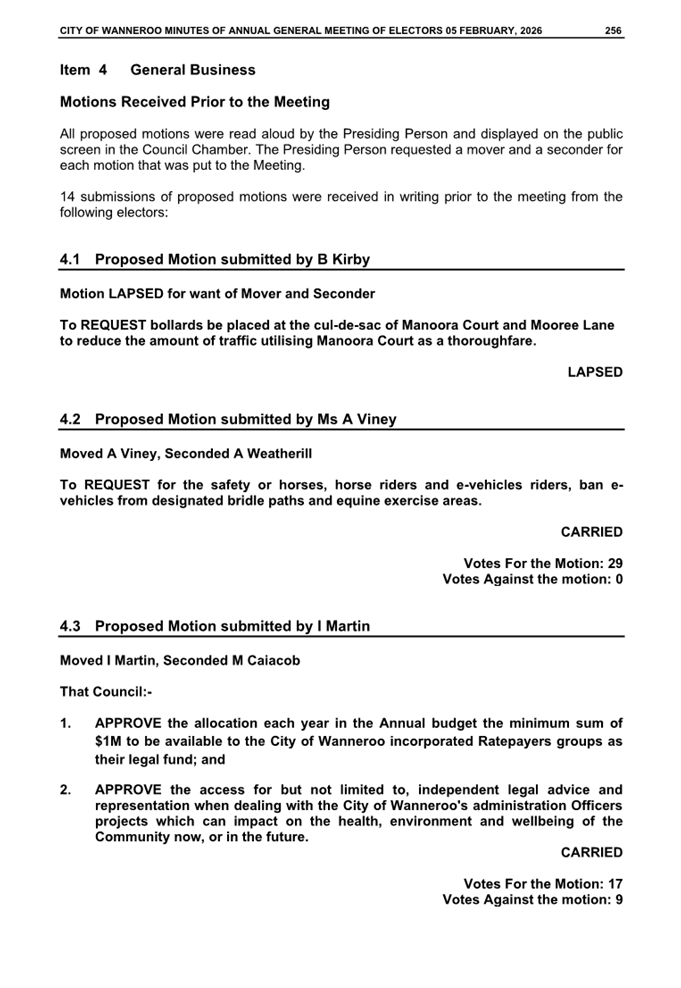 CITY OF WANNEROO MINUTES OF ANNUAL GENERAL MEETING OF ELECTORS 05 FEBRUARY, 2026 256

Item 4 General Business

Motions Received Prior to the Meeting

All proposed motions were read aloud by the Presiding Person and displayed on the public screen in the Council Chamber. The Presiding Person requested a mover and a seconder for each motion that was put to the Meeting.

14 submissions of proposed motions were received in writing prior to the meeting from the following electors:

4.1 Proposed Motion submitted by B Kirby

Motion LAPSED for want of Mover and Seconder

To REQUEST bollards be placed at the cul-de-sac of Manoora Court and Mooree Lane to reduce the amount of traffic utilising Manoora Court as a thoroughfare.

LAPSED

4.2 Proposed Motion submitted by Ms A Viney

Moved A Viney, Seconded A Weatherill

To REQUEST for the safety or horses, horse riders and e-vehicles riders, ban e-vehicles from designated bridle paths and equine exercise areas.

CARRIED

Votes For the Motion: 29
Votes Against the motion: 0

4.3 Proposed Motion submitted by I Martin

Moved I Martin, Seconded M Caiacob

That Council:-

1. APPROVE the allocation each year in the Annual budget the minimum sum of $1M to be available to the City of Wanneroo incorporated Ratepayers groups as their legal fund; and

2. APPROVE the access for but not limited to, independent legal advice and representation when dealing with the City of Wanneroo's administration Officers projects which can impact on the health, environment and wellbeing of the Community now, or in the future.

CARRIED

Votes For the Motion: 17
Votes Against the motion: 9